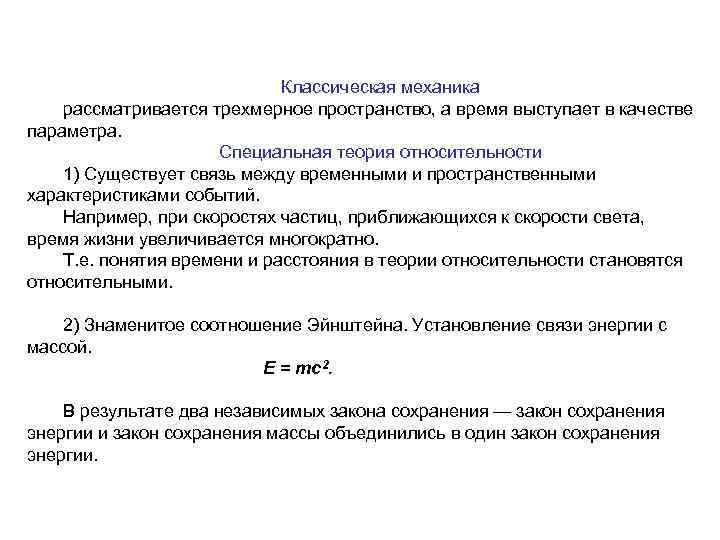 Классическая механика

рассматривается трехмерное пространство, а время выступает в качестве параметра.

Специальная теория относительности

1) Существует связь между временными и пространственными характеристиками событий.

Например, при скоростях частиц, приближающихся к скорости света, время жизни увеличивается многократно.

Т.е. понятия времени и расстояния в теории относительности становятся относительными.

2) Знаменитое соотношение Эйнштейна. Установление связи энергии с массой.

$E = mc^2$.

В результате два независимых закона сохранения — закон сохранения энергии и закон сохранения массы объединились в один закон сохранения энергии.